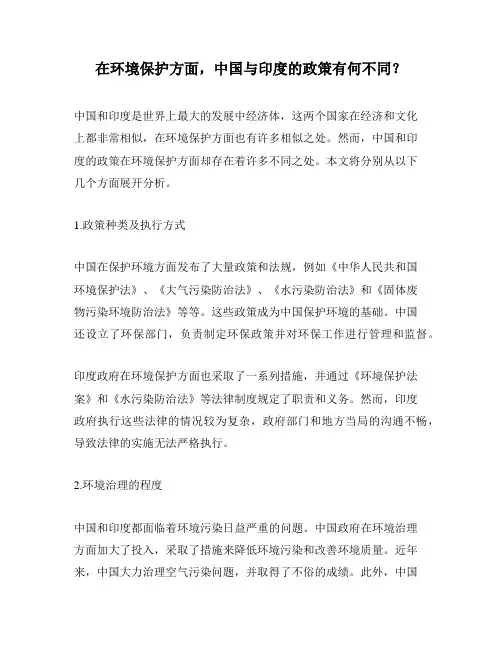 在环境保护方面，中国与印度的政策有何不同？

中国和印度是世界上最大的发展中经济体，这两个国家在经济和文化上都非常相似，在环境保护方面也有许多相似之处。然而，中国和印度的政策在环境保护方面却存在着许多不同之处。本文将分别从以下几个方面展开分析。

1.政策种类及执行方式

中国在保护环境方面发布了大量政策和法规，例如《中华人民共和国环境保护法》、《大气污染防治法》、《水污染防治法》和《固体废物污染环境防治法》等等。这些政策成为中国保护环境的基础。中国还设立了环保部门，负责制定环保政策并对环保工作进行管理和监督。

印度政府在环境保护方面也采取了一系列措施，并通过《环境保护法案》和《水污染防治法》等法律制度规定了职责和义务。然而，印度政府执行这些法律的情况较为复杂，政府部门和地方当局的沟通不畅，导致法律的实施无法严格执行。

2.环境治理的程度

中国和印度都面临着环境污染日益严重的问题。中国政府在环境治理方面加大了投入，采取了措施来降低环境污染和改善环境质量。近年来，中国大力治理空气污染问题，并取得了不俗的成绩。此外，中国